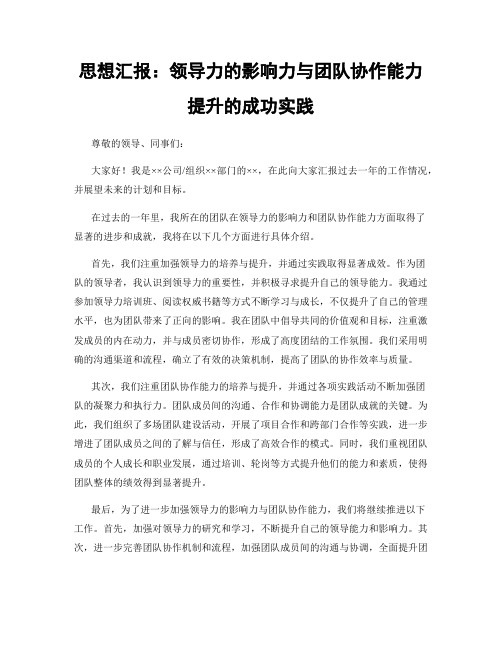 思想汇报：领导力的影响力与团队协作能力提升的成功实践

尊敬的领导、同事们：

大家好！我是××公司/组织××部门的××，在此向大家汇报过去一年的工作情况，并展望未来的计划和目标。

在过去的一年里，我所在的团队在领导力的影响力和团队协作能力方面取得了显著的进步和成就，我将在以下几个方面进行具体介绍。

首先，我们注重加强领导力的培养与提升，并通过实践取得显著成效。作为团队的领导者，我认识到领导力的重要性，并积极寻求提升自己的领导能力。我通过参加领导力培训班、阅读权威书籍等方式不断学习与成长，不仅提升了自己的管理水平，也为团队带来了正向的影响。我在团队中倡导共同的价值观和目标，注重激发成员的内在动力，并与成员密切协作，形成了高度团结的工作氛围。我们采用明确的沟通渠道和流程，确立了有效的决策机制，提高了团队的协作效率与质量。

其次，我们注重团队协作能力的培养与提升，并通过各项实践活动不断加强团队的凝聚力和执行力。团队成员间的沟通、合作和协调能力是团队成就的关键。为此，我们组织了多场团队建设活动，开展了项目合作和跨部门合作等实践，进一步增进了团队成员之间的了解与信任，形成了高效合作的模式。同时，我们重视团队成员的个人成长和职业发展，通过培训、轮岗等方式提升他们的能力和素质，使得团队整体的绩效得到显著提升。

最后，为了进一步加强领导力的影响力与团队协作能力，我们将继续推进以下工作。首先，加强对领导力的研究和学习，不断提升自己的领导能力和影响力。其次，进一步完善团队协作机制和流程，加强团队成员间的沟通与协调，全面提升团